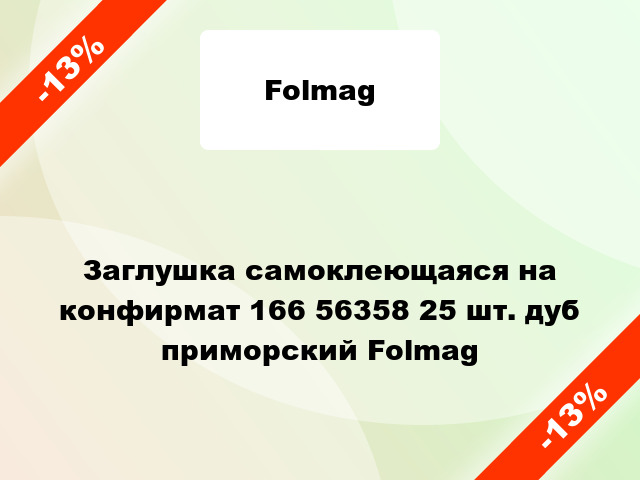 -13%

Folmag

Заглушка самоклеющаяся на конфирмат 166 56358 25 шт. дуб приморский Folmag

-13%